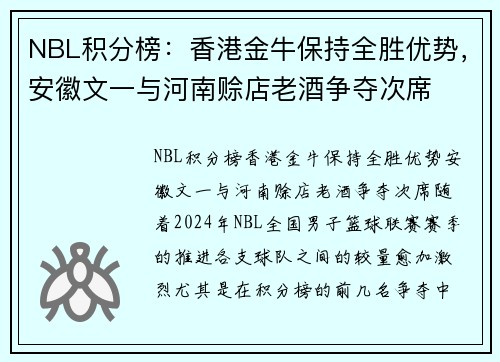 NBL积分榜：香港金牛保持全胜优势，安徽文一与河南赊店老酒争夺次席

NBL积分榜香港金牛保持全胜优势安徽文一与河南赊店老酒争夺次席随着2024年NBL全国男子篮球联赛赛季的推进各支球队之间的较量愈加激烈尤其是在积分榜的前几名争夺中